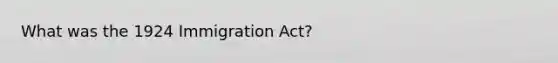 What was the 1924 Immigration Act?